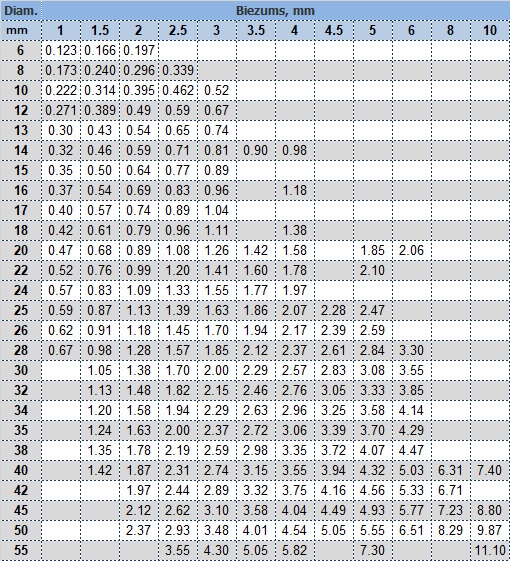 | Diam. | Biezums, mm | | | | | | | | | | | |
|---|---|---|---|---|---|---|---|---|---|---|---|---|
| mm | 1 | 1.5 | 2 | 2.5 | 3 | 3.5 | 4 | 4.5 | 5 | 6 | 8 | 10 |
| 6 | 0.123 | 0.166 | 0.197 | | | | | | | | | |
| 8 | 0.173 | 0.240 | 0.296 | 0.339 | | | | | | | | |
| 10 | 0.222 | 0.314 | 0.395 | 0.462 | 0.52 | | | | | | | |
| 12 | 0.271 | 0.389 | 0.49 | 0.59 | 0.67 | | | | | | | |
| 13 | 0.30 | 0.43 | 0.54 | 0.65 | 0.74 | | | | | | | |
| 14 | 0.32 | 0.46 | 0.59 | 0.71 | 0.81 | 0.90 | 0.98 | | | | | |
| 15 | 0.35 | 0.50 | 0.64 | 0.77 | 0.89 | | | | | | | |
| 16 | 0.37 | 0.54 | 0.69 | 0.83 | 0.96 | | 1.18 | | | | | |
| 17 | 0.40 | 0.57 | 0.74 | 0.89 | 1.04 | | | | | | | |
| 18 | 0.42 | 0.61 | 0.79 | 0.96 | 1.11 | | 1.38 | | | | | |
| 20 | 0.47 | 0.68 | 0.89 | 1.08 | 1.26 | 1.42 | 1.58 | | 1.85 | 2.06 | | |
| 22 | 0.52 | 0.76 | 0.99 | 1.20 | 1.41 | 1.60 | 1.78 | | 2.10 | | | |
| 24 | 0.57 | 0.83 | 1.09 | 1.33 | 1.55 | 1.77 | 1.97 | | | | | |
| 25 | 0.59 | 0.87 | 1.13 | 1.39 | 1.63 | 1.86 | 2.07 | 2.28 | 2.47 | | | |
| 26 | 0.62 | 0.91 | 1.18 | 1.45 | 1.70 | 1.94 | 2.17 | 2.39 | 2.59 | | | |
| 28 | 0.67 | 0.98 | 1.28 | 1.57 | 1.85 | 2.12 | 2.37 | 2.61 | 2.84 | 3.30 | | |
| 30 | | 1.05 | 1.38 | 1.70 | 2.00 | 2.29 | 2.57 | 2.83 | 3.08 | 3.55 | | |
| 32 | | 1.13 | 1.48 | 1.82 | 2.15 | 2.46 | 2.76 | 3.05 | 3.33 | 3.85 | | |
| 34 | | 1.20 | 1.58 | 1.94 | 2.29 | 2.63 | 2.96 | 3.25 | 3.58 | 4.14 | | |
| 35 | | 1.24 | 1.63 | 2.00 | 2.37 | 2.72 | 3.06 | 3.39 | 3.70 | 4.29 | | |
| 38 | | 1.35 | 1.78 | 2.19 | 2.59 | 2.98 | 3.35 | 3.72 | 4.07 | 4.47 | | |
| 40 | | 1.42 | 1.87 | 2.31 | 2.74 | 3.15 | 3.55 | 3.94 | 4.32 | 5.03 | 6.31 | 7.40 |
| 42 | | | 1.97 | 2.44 | 2.89 | 3.32 | 3.75 | 4.16 | 4.56 | 5.33 | 6.71 | |
| 45 | | | 2.12 | 2.62 | 3.10 | 3.58 | 4.04 | 4.49 | 4.93 | 5.77 | 7.23 | 8.80 |
| 50 | | | 2.37 | 2.93 | 3.48 | 4.01 | 4.54 | 5.05 | 5.55 | 6.51 | 8.29 | 9.87 |
| 55 | | | | 3.55 | 4.30 | 5.05 | 5.82 | | 7.30 | | | 11.10 |